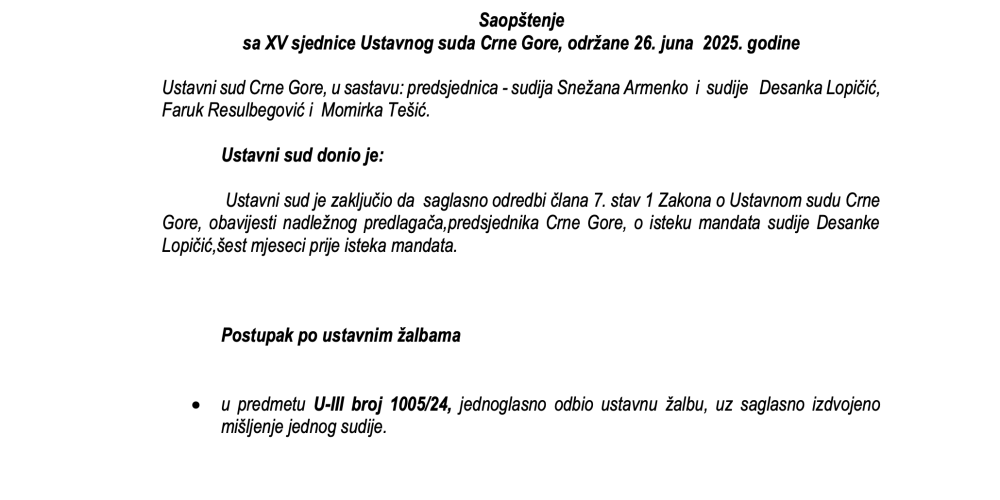 Saopštenje
sa XV sjednice Ustavnog suda Crne Gore, održane 26. juna 2025. godine

Ustavni sud Crne Gore, u sastavu: predsjednica - sudija Snežana Armenko i sudije Desanka Lopičić, Faruk Resulbegović i Momirka Tešić.

Ustavni sud donio je:

Ustavni sud je zaključio da saglasno odredbi člana 7. stav 1 Zakona o Ustavnom sudu Crne Gore, obavijesti nadležnog predlagača,predsjednika Crne Gore, o isteku mandata sudije Desanke Lopičić,šest mjeseci prije isteka mandata.

Postupak po ustavnim žalbama

• u predmetu U-III broj 1005/24, jednoglasno odbio ustavnu žalbu, uz saglasno izdvojeno mišljenje jednog sudije.